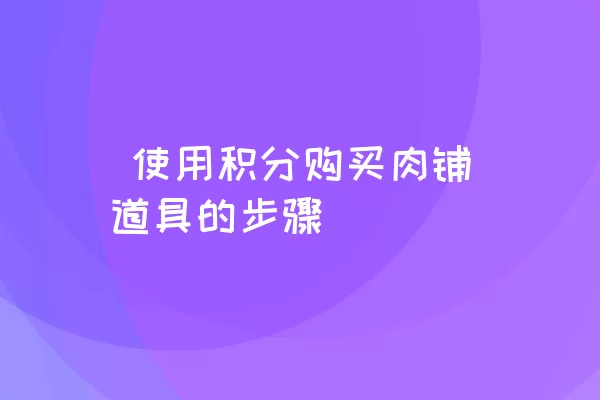 使用积分购买肉铺道具的步骤